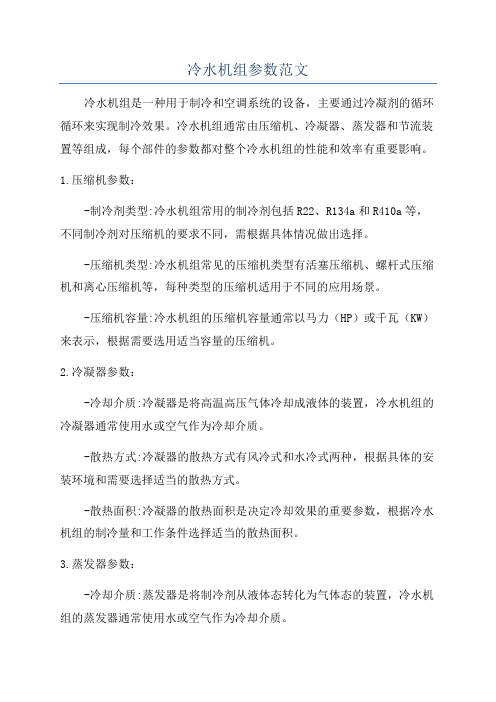 冷水机组参数范文

冷水机组是一种用于制冷和空调系统的设备，主要通过冷凝剂的循环循环来实现制冷效果。冷水机组通常由压缩机、冷凝器、蒸发器和节流装置等组成，每个部件的参数都对整个冷水机组的性能和效率有重要影响。

1.压缩机参数：

-制冷剂类型:冷水机组常用的制冷剂包括R22、R134a和R410a等，不同制冷剂对压缩机的要求不同，需根据具体情况做出选择。

-压缩机类型:冷水机组常见的压缩机类型有活塞压缩机、螺杆式压缩机和离心压缩机等，每种类型的压缩机适用于不同的应用场景。

-压缩机容量:冷水机组的压缩机容量通常以马力（HP）或千瓦（KW）来表示，根据需要选用适当容量的压缩机。

2.冷凝器参数：

-冷却介质:冷凝器是将高温高压气体冷却成液体的装置，冷水机组的冷凝器通常使用水或空气作为冷却介质。

-散热方式:冷凝器的散热方式有风冷式和水冷式两种，根据具体的安装环境和需要选择适当的散热方式。

-散热面积:冷凝器的散热面积是决定冷却效果的重要参数，根据冷水机组的制冷量和工作条件选择适当的散热面积。

3.蒸发器参数：

-冷却介质:蒸发器是将制冷剂从液体态转化为气体态的装置，冷水机组的蒸发器通常使用水或空气作为冷却介质。